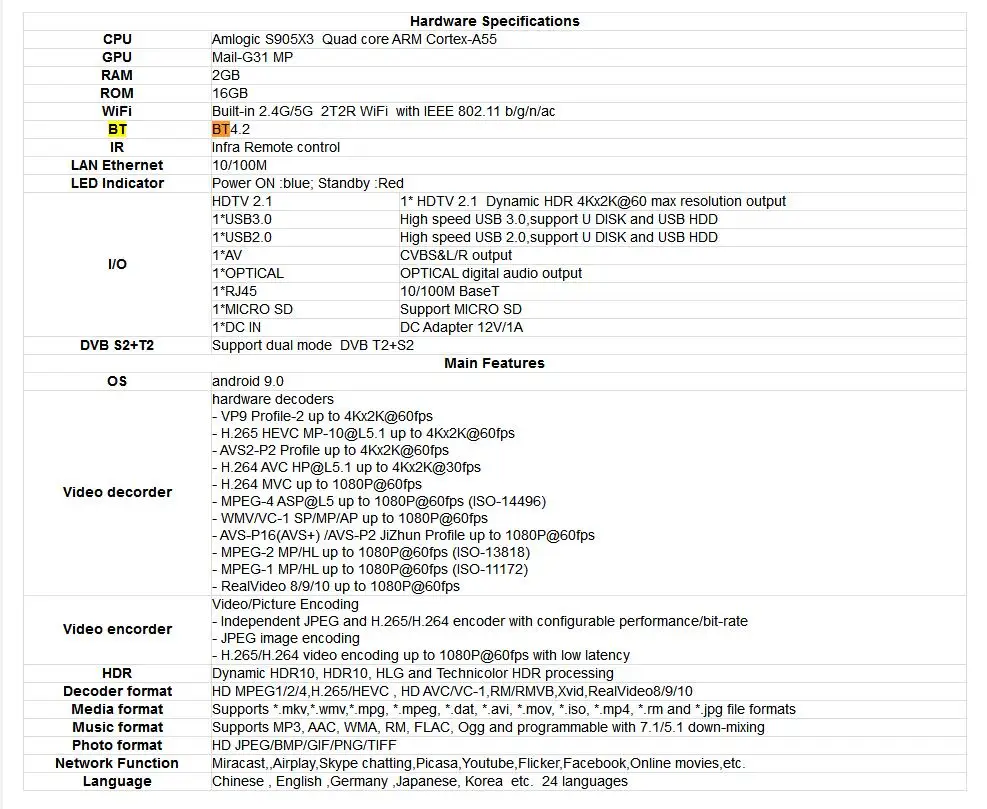 | Hardware Specifications | | |
|---|---|---|
| CPU | Amlogic S905X3 Quad core ARM Cortex-A55 | |
| GPU | Mail-G31 MP | |
| RAM | 2GB | |
| ROM | 16GB | |
| WiFi | Built-in 2.4G/5G 2T2R WiFi with IEEE 802.11 b/g/n/ac | |
| BT | BT4.2 | |
| IR | Infra Remote control | |
| LAN Ethernet | 10/100M | |
| LED Indicator | Power ON :blue; Standby :Red | |
| I/O | HDTV 2.1 | 1* HDTV 2.1 Dynamic HDR 4Kx2K@60 max resolution output |
| | 1*USB3.0 | High speed USB 3.0,support U DISK and USB HDD |
| | 1*USB2.0 | High speed USB 2.0,support U DISK and USB HDD |
| | 1*AV | CVBS&L/R output |
| | 1*OPTICAL | OPTICAL digital audio output |
| | 1*RJ45 | 10/100M BaseT |
| | 1*MICRO SD | Support MICRO SD |
| | 1*DC IN | DC Adapter 12V/1A |
| DVB S2+T2 | Support dual mode DVB T2+S2 | |
| Main Features | | |
| OS | android 9.0 | |
| Video decorder | hardware decoders<br>- VP9 Profile-2 up to 4Kx2K@60fps<br>- H.265 HEVC MP-10@L5.1 up to 4Kx2K@60fps<br>- AVS2-P2 Profile up to 4Kx2K@60fps<br>- H.264 AVC HP@L5.1 up to 4Kx2K@30fps<br>- H.264 MVC up to 1080P@60fps<br>- MPEG-4 ASP@L5 up to 1080P@60fps (ISO-14496)<br>- WMV/VC-1 SP/MP/AP up to 1080P@60fps<br>- AVS-P16(AVS+) /AVS-P2 JiZhun Profile up to 1080P@60fps<br>- MPEG-2 MP/HL up to 1080P@60fps (ISO-13818)<br>- MPEG-1 MP/HL up to 1080P@60fps (ISO-11172)<br>- RealVideo 8/9/10 up to 1080P@60fps | |
| Video encorder | Video/Picture Encoding<br>- Independent JPEG and H.265/H.264 encoder with configurable performance/bit-rate<br>- JPEG image encoding<br>- H.265/H.264 video encoding up to 1080P@60fps with low latency | |
| HDR | Dynamic HDR10, HDR10, HLG and Technicolor HDR processing | |
| Decoder format | HD MPEG1/2/4,H.265/HEVC , HD AVC/VC-1,RM/RMVB,Xvid,RealVideo8/9/10 | |
| Media format | Supports *.mkv,*.wmv,*.mpg, *.mpeg, *.dat, *.avi, *.mov, *.iso, *.mp4, *.rm and *.jpg file formats | |
| Music format | Supports MP3, AAC, WMA, RM, FLAC, Ogg and programmable with 7.1/5.1 down-mixing | |
| Photo format | HD JPEG/BMP/GIF/PNG/TIFF | |
| Network Function | Miracast,,Airplay,Skype chatting,Picasa,Youtube,Flicker,Facebook,Online movies,etc. | |
| Language | Chinese , English ,Germany ,Japanese, Korea etc. 24 languages | |